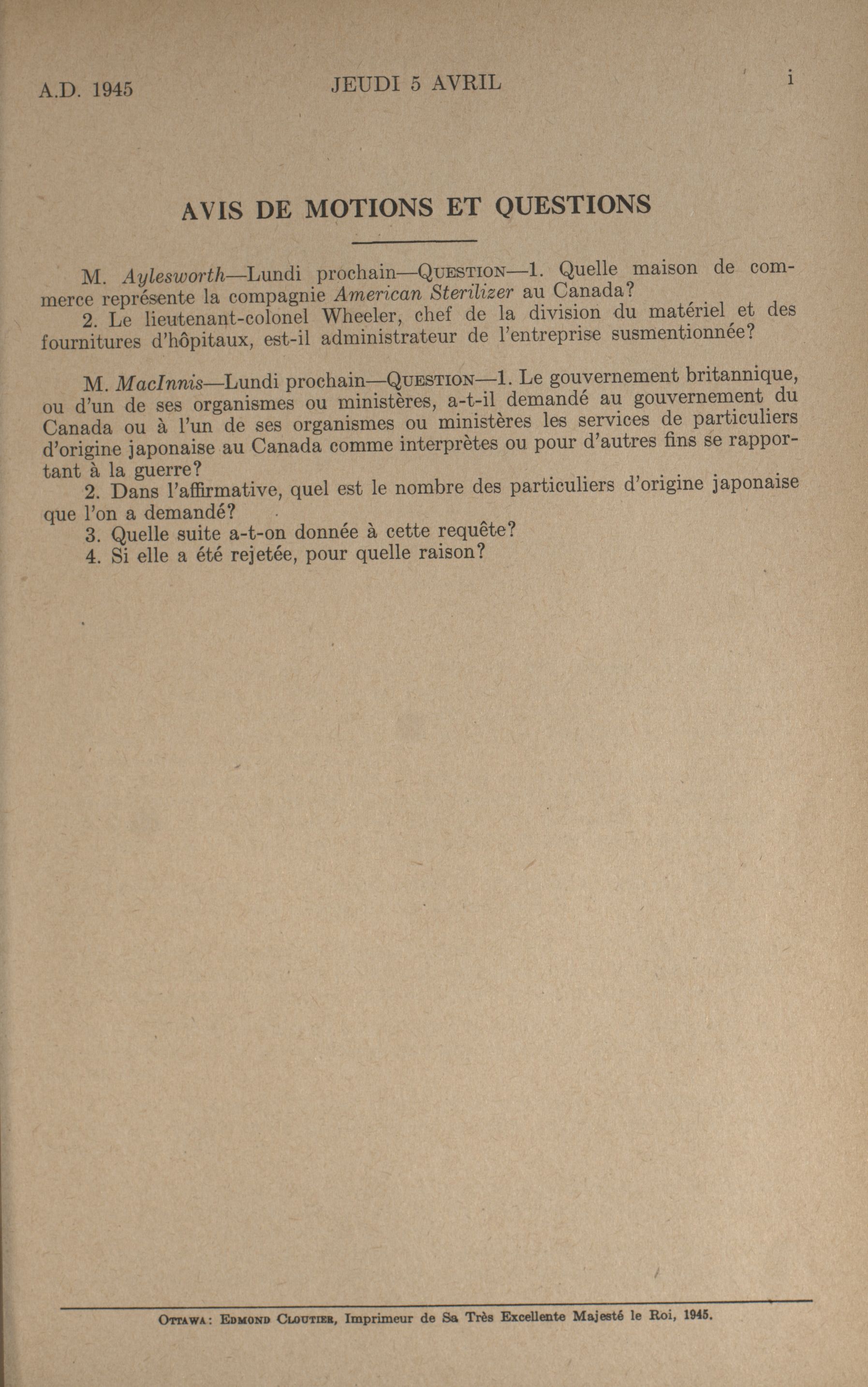 A.D. 1945 JEUDI 5 AVRIL i

AVIS DE MOTIONS ET QUESTIONS

M. Aylesworth—Lundi prochain—QUESTION—1. Quelle maison de commerce représente la compagnie American Sterilizer au Canada?
2. Le lieutenant-colonel Wheeler, chef de la division du matériel et des fournitures d'hôpitaux, est-il administrateur de l'entreprise susmentionnée?

M. MacInnis—Lundi prochain—QUESTION—1. Le gouvernement britannique, ou d'un de ses organismes ou ministères, a-t-il demandé au gouvernement du Canada ou à l'un de ses organismes ou ministères les services de particuliers d'origine japonaise au Canada comme interprètes ou pour d'autres fins se rapportant à la guerre?
2. Dans l'affirmative, quel est le nombre des particuliers d'origine japonaise que l'on a demandé?
3. Quelle suite a-t-on donnée à cette requête?
4. Si elle a été rejetée, pour quelle raison?

OTTAWA: EDMOND CLOUTIER, Imprimeur de Sa Très Excellente Majesté le Roi, 1945.